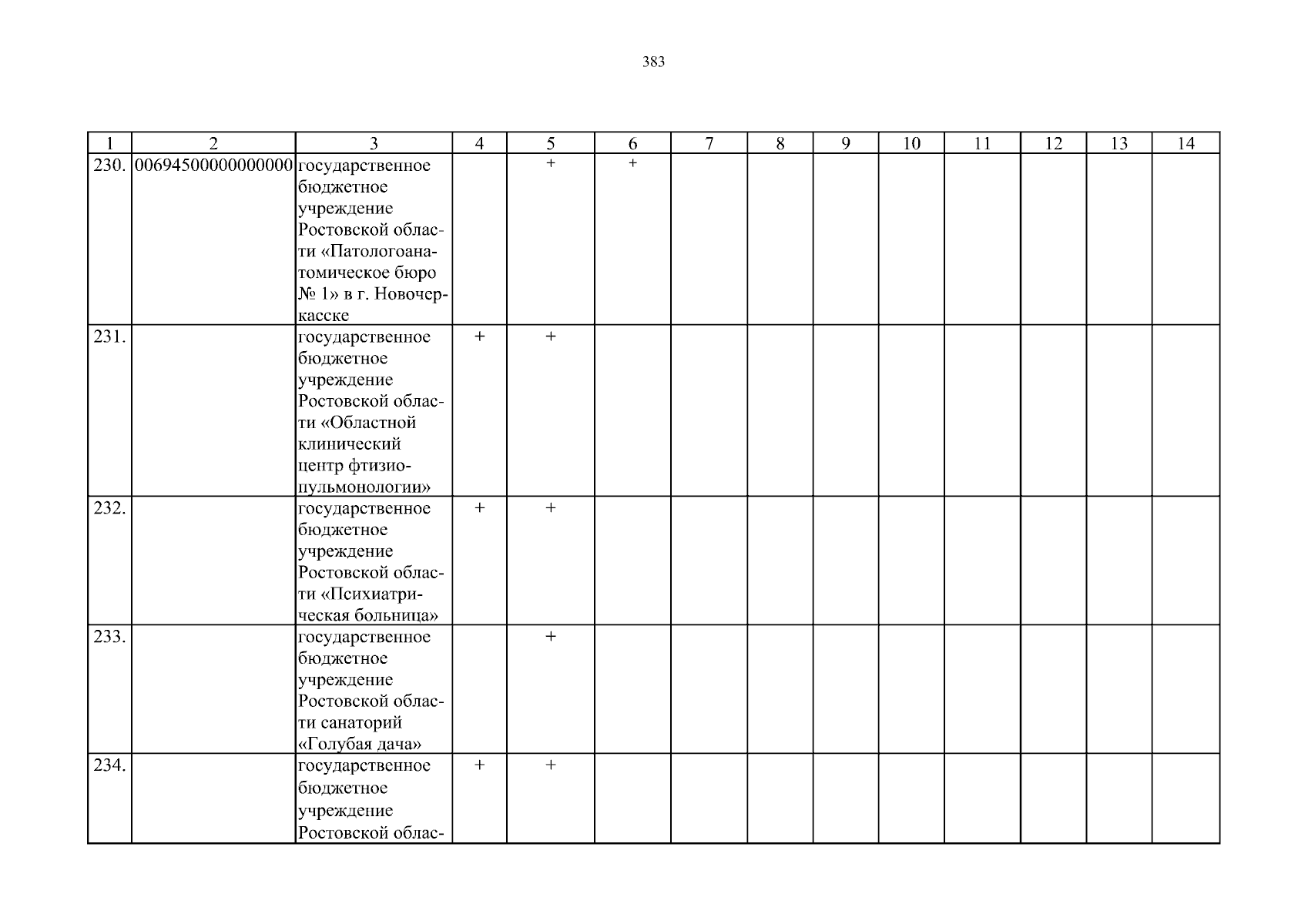 383

| 1 | 2 | 3 | 4 | 5 | 6 | 7 | 8 | 9 | 10 | 11 | 12 | 13 | 14 |
|---|---|---|---|---|---|---|---|---|---|---|---|---|---|
| 230. | 00694500000000000 | государственное бюджетное учреждение Ростовской области «Патологоанатомическое бюро № 1» в г. Новочеркасске | | + | + | | | | | | | | |
| 231. | | государственное бюджетное учреждение Ростовской области «Областной клинический центр фтизиопульмонологии» | + | + | | | | | | | | | |
| 232. | | государственное бюджетное учреждение Ростовской области «Психиатрическая больница» | + | + | | | | | | | | | |
| 233. | | государственное бюджетное учреждение Ростовской области санаторий «Голубая дача» | | + | | | | | | | | | |
| 234. | | государственное бюджетное учреждение Ростовской облас- | + | + | | | | | | | | | |